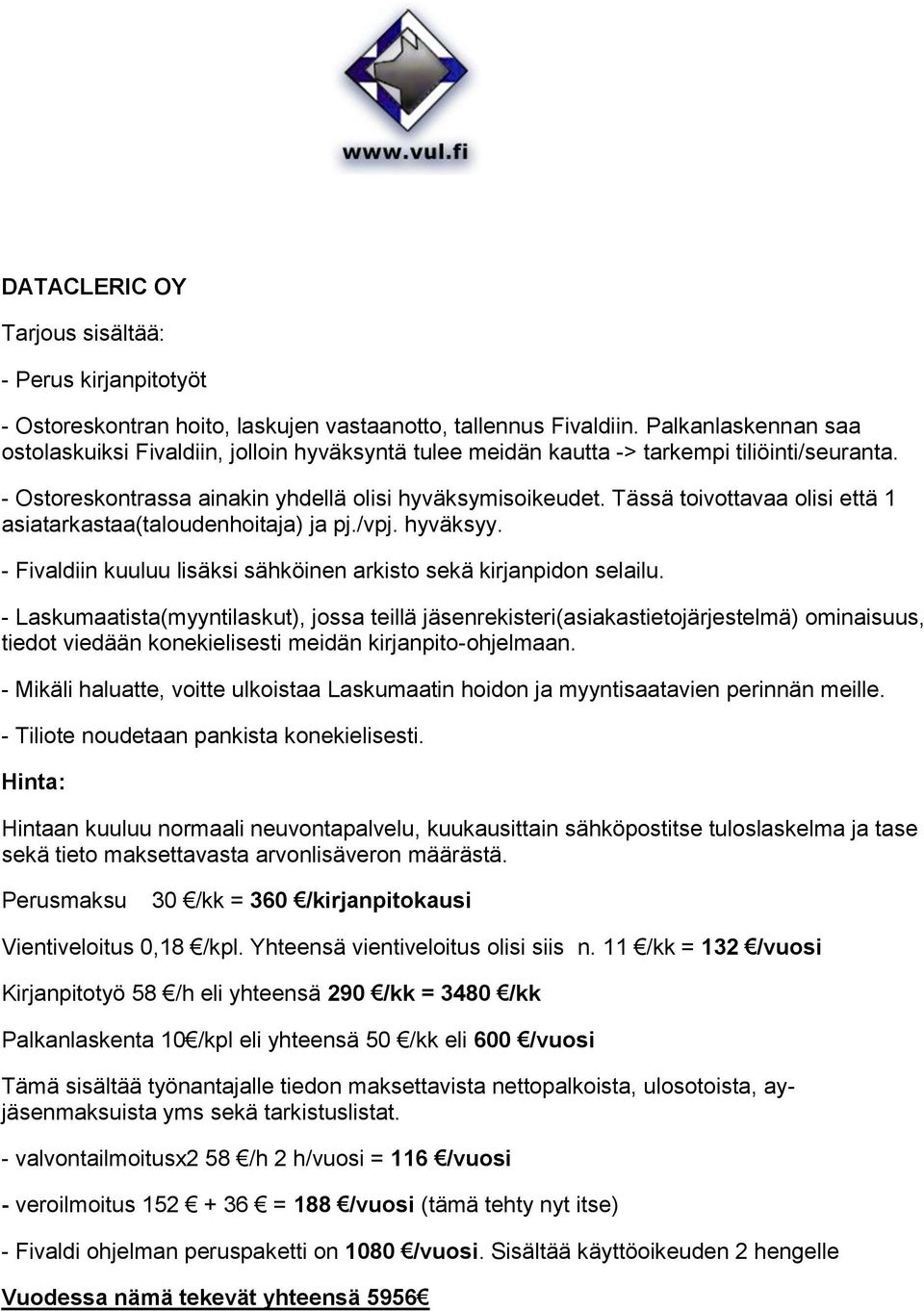 www.vul.fi

DATACLERIC OY

Tarjous sisältää:

- Perus kirjanpitotyöt

- Ostoreskontran hoito, laskujen vastaanotto, tallennus Fivaldiin. Palkanlaskennan saa ostolaskuiksi Fivaldiin, jolloin hyväksyntä tulee meidän kautta -> tarkempi tiliöinti/seuranta.

- Ostoreskontrassa ainakin yhdellä olisi hyväksymisoikeudet. Tässä toivottavaa olisi että 1 asiatarkastaa(taloudenhoitaja) ja pj./vpj. hyväksyy.

- Fivaldiin kuuluu lisäksi sähköinen arkisto sekä kirjanpidon selailu.

- Laskumaatista(myyntilaskut), jossa teillä jäsenrekisteri(asiakastietojärjestelmä) ominaisuus, tiedot viedään konekielisesti meidän kirjanpito-ohjelmaan.

- Mikäli haluatte, voitte ulkoistaa Laskumaatin hoidon ja myyntisaatavien perinnän meille.

- Tiliote noudetaan pankista konekielisesti.

Hinta:

Hintaan kuuluu normaali neuvontapalvelu, kuukausittain sähköpostitse tuloslaskelma ja tase sekä tieto maksettavasta arvonlisäveron määrästä.

Perusmaksu 30 €/kk = 360 €/kirjanpitokausi

Vientiveloitus 0,18 €/kpl. Yhteensä vientiveloitus olisi siis n. 11 €/kk = 132 €/vuosi

Kirjanpitotyö 58 €/h eli yhteensä 290 €/kk = 3480 €/kk

Palkanlaskenta 10€/kpl eli yhteensä 50 €/kk eli 600 €/vuosi

Tämä sisältää työnantajalle tiedon maksettavista nettopalkoista, ulosotoista, ay-jäsenmaksuista yms sekä tarkistuslistat.

- valvontailmoitusx2 58 €/h 2 h/vuosi = 116 €/vuosi

- veroilmoitus 152 € + 36 € = 188 €/vuosi (tämä tehty nyt itse)

- Fivaldi ohjelman peruspaketti on 1080 €/vuosi. Sisältää käyttöoikeuden 2 hengelle

Vuodessa nämä tekevät yhteensä 5956€